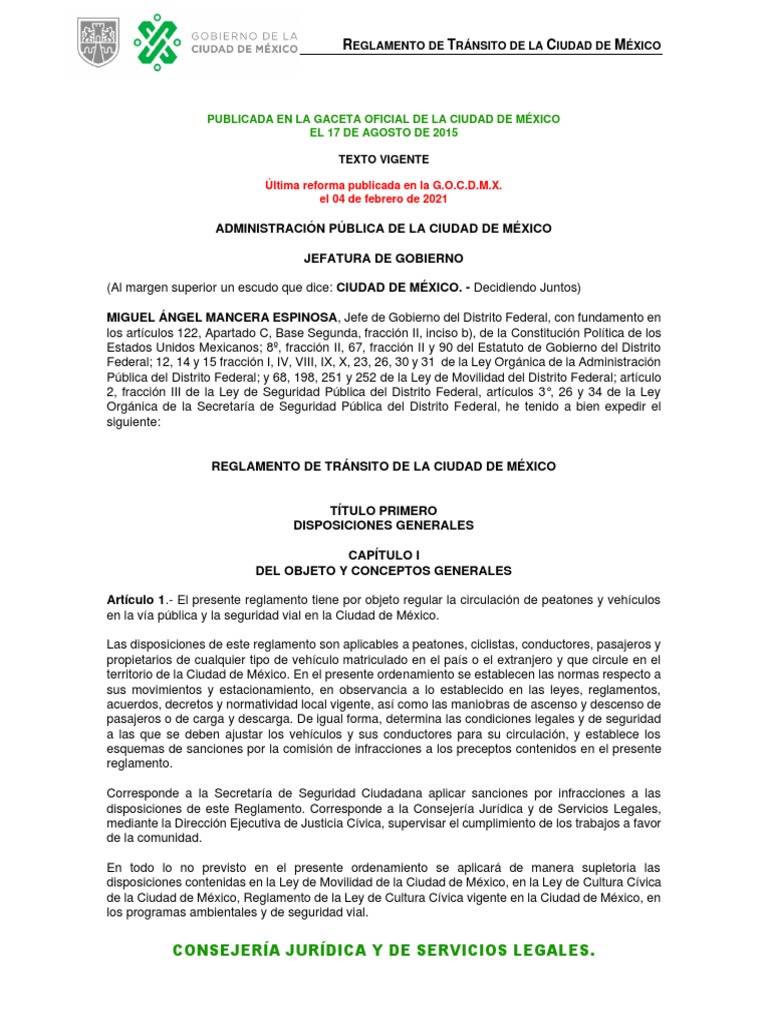 GOBIERNO DE LA CIUDAD DE MÉXICO

REGLAMENTO DE TRÁNSITO DE LA CIUDAD DE MÉXICO

PUBLICADA EN LA GACETA OFICIAL DE LA CIUDAD DE MÉXICO
EL 17 DE AGOSTO DE 2015

TEXTO VIGENTE

Última reforma publicada en la G.O.C.D.M.X.
el 04 de febrero de 2021

ADMINISTRACIÓN PÚBLICA DE LA CIUDAD DE MÉXICO

JEFATURA DE GOBIERNO

(Al margen superior un escudo que dice: CIUDAD DE MÉXICO. - Decidiendo Juntos)

MIGUEL ÁNGEL MANCERA ESPINOSA, Jefe de Gobierno del Distrito Federal, con fundamento en los artículos 122, Apartado C, Base Segunda, fracción II, inciso b), de la Constitución Política de los Estados Unidos Mexicanos; 8º, fracción II, 67, fracción II y 90 del Estatuto de Gobierno del Distrito Federal; 12, 14 y 15 fracción I, IV, VIII, IX, X, 23, 26, 30 y 31 de la Ley Orgánica de la Administración Pública del Distrito Federal; y 68, 198, 251 y 252 de la Ley de Movilidad del Distrito Federal; artículo 2, fracción III de la Ley de Seguridad Pública del Distrito Federal, artículos 3°, 26 y 34 de la Ley Orgánica de la Secretaría de Seguridad Pública del Distrito Federal, he tenido a bien expedir el siguiente:

REGLAMENTO DE TRÁNSITO DE LA CIUDAD DE MÉXICO

TÍTULO PRIMERO
DISPOSICIONES GENERALES

CAPÍTULO I
DEL OBJETO Y CONCEPTOS GENERALES

Artículo 1.- El presente reglamento tiene por objeto regular la circulación de peatones y vehículos en la vía pública y la seguridad vial en la Ciudad de México.

Las disposiciones de este reglamento son aplicables a peatones, ciclistas, conductores, pasajeros y propietarios de cualquier tipo de vehículo matriculado en el país o el extranjero y que circule en el territorio de la Ciudad de México. En el presente ordenamiento se establecen las normas respecto a sus movimientos y estacionamiento, en observancia a lo establecido en las leyes, reglamentos, acuerdos, decretos y normatividad local vigente, así como las maniobras de ascenso y descenso de pasajeros o de carga y descarga. De igual forma, determina las condiciones legales y de seguridad a las que se deben ajustar los vehículos y sus conductores para su circulación, y establece los esquemas de sanciones por la comisión de infracciones a los preceptos contenidos en el presente reglamento.

Corresponde a la Secretaría de Seguridad Ciudadana aplicar sanciones por infracciones a las disposiciones de este Reglamento. Corresponde a la Consejería Jurídica y de Servicios Legales, mediante la Dirección Ejecutiva de Justicia Cívica, supervisar el cumplimiento de los trabajos a favor de la comunidad.

En todo lo no previsto en el presente ordenamiento se aplicará de manera supletoria las disposiciones contenidas en la Ley de Movilidad de la Ciudad de México, en la Ley de Cultura Cívica de la Ciudad de México, Reglamento de la Ley de Cultura Cívica vigente en la Ciudad de México, en los programas ambientales y de seguridad vial.

CONSEJERÍA JURÍDICA Y DE SERVICIOS LEGALES.